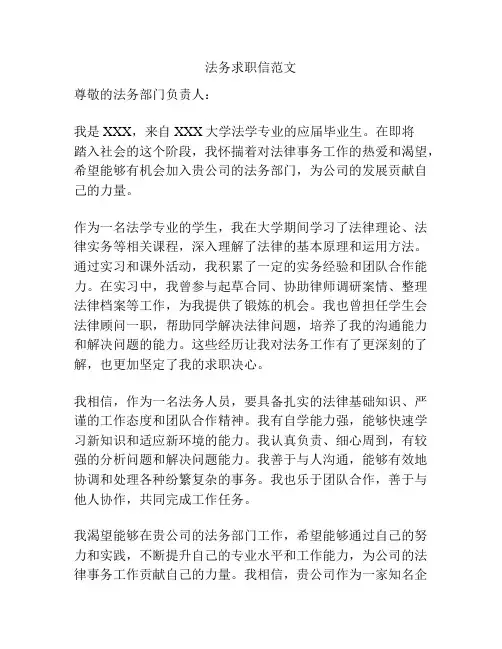 法务求职信范文

尊敬的法务部门负责人：

我是 XXX，来自 XXX 大学法学专业的应届毕业生。在即将踏入社会的这个阶段，我怀揣着对法律事务工作的热爱和渴望，希望能够有机会加入贵公司的法务部门，为公司的发展贡献自己的力量。

作为一名法学专业的学生，我在大学期间学习了法律理论、法律实务等相关课程，深入理解了法律的基本原理和运用方法。通过实习和课外活动，我积累了一定的实务经验和团队合作能力。在实习中，我曾参与起草合同、协助律师调研案情、整理法律档案等工作，为我提供了锻炼的机会。我也曾担任学生会法律顾问一职，帮助同学解决法律问题，培养了我的沟通能力和解决问题的能力。这些经历让我对法务工作有了更深刻的了解，也更加坚定了我的求职决心。

我相信，作为一名法务人员，要具备扎实的法律基础知识、严谨的工作态度和团队合作精神。我有自学能力强，能够快速学习新知识和适应新环境的能力。我认真负责、细心周到，有较强的分析问题和解决问题能力。我善于与人沟通，能够有效地协调和处理各种纷繁复杂的事务。我也乐于团队合作，善于与他人协作，共同完成工作任务。

我渴望能够在贵公司的法务部门工作，希望能够通过自己的努力和实践，不断提升自己的专业水平和工作能力，为公司的法律事务工作贡献自己的力量。我相信，贵公司作为一家知名企